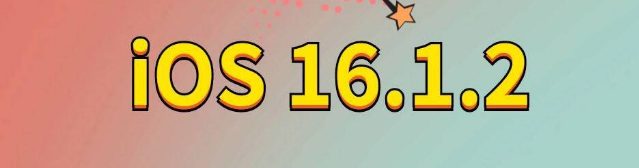 iOS 16.1.2